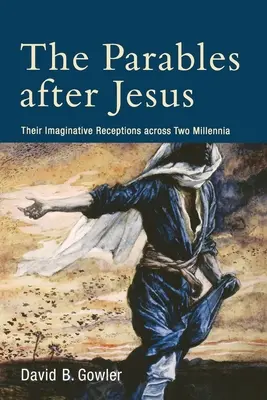 The Parables after Jesus

Their Imaginative Receptions across Two Millennia

David B. Gowler